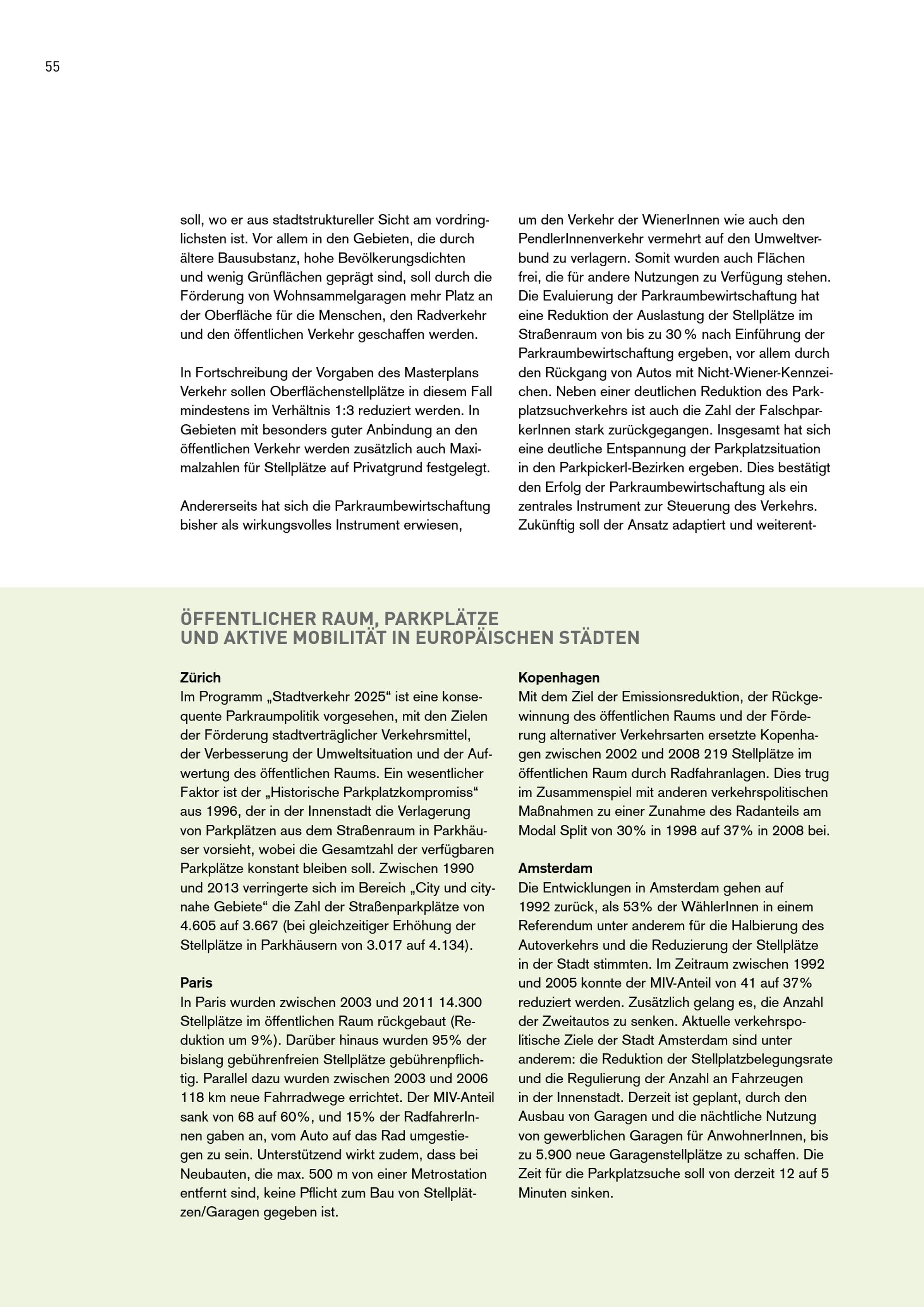 55

soll, wo er aus stadtstruktureller Sicht am vordringlichsten ist. Vor allem in den Gebieten, die durch ältere Bausubstanz, hohe Bevölkerungsdichten und wenig Grünflächen geprägt sind, soll durch die Förderung von Wohnsammelgaragen mehr Platz an der Oberfläche für die Menschen, den Radverkehr und den öffentlichen Verkehr geschaffen werden.

In Fortschreibung der Vorgaben des Masterplans Verkehr sollen Oberflächenstellplätze in diesem Fall mindestens im Verhältnis 1:3 reduziert werden. In Gebieten mit besonders guter Anbindung an den öffentlichen Verkehr werden zusätzlich auch Maximalzahlen für Stellplätze auf Privatgrund festgelegt.

Andererseits hat sich die Parkraumbewirtschaftung bisher als wirkungsvolles Instrument erwiesen, um den Verkehr der WienerInnen wie auch den PendlerInnenverkehr vermehrt auf den Umweltverbund zu verlagern. Somit wurden auch Flächen frei, die für andere Nutzungen zu Verfügung stehen. Die Evaluierung der Parkraumbewirtschaftung hat eine Reduktion der Auslastung der Stellplätze im Straßenraum von bis zu 30 % nach Einführung der Parkraumbewirtschaftung ergeben, vor allem durch den Rückgang von Autos mit Nicht-Wiener-Kennzeichen. Neben einer deutlichen Reduktion des Parkplatzsuchverkehrs ist auch die Zahl der FalschparkerInnen stark zurückgegangen. Insgesamt hat sich eine deutliche Entspannung der Parkplatzsituation in den Parkpickerl-Bezirken ergeben. Dies bestätigt den Erfolg der Parkraumbewirtschaftung als ein zentrales Instrument zur Steuerung des Verkehrs. Zukünftig soll der Ansatz adaptiert und weiterent-

ÖFFENTLICHER RAUM, PARKPLÄTZE UND AKTIVE MOBILITÄT IN EUROPÄISCHEN STÄDTEN

Zürich
Im Programm „Stadtverkehr 2025“ ist eine konsequente Parkraumpolitik vorgesehen, mit den Zielen der Förderung stadtverträglicher Verkehrsmittel, der Verbesserung der Umweltsituation und der Aufwertung des öffentlichen Raums. Ein wesentlicher Faktor ist der „Historische Parkplatzkompromiss“ aus 1996, der in der Innenstadt die Verlagerung von Parkplätzen aus dem Straßenraum in Parkhäuser vorsieht, wobei die Gesamtzahl der verfügbaren Parkplätze konstant bleiben soll. Zwischen 1990 und 2013 verringerte sich im Bereich „City und citynahe Gebiete“ die Zahl der Straßenparkplätze von 4.605 auf 3.667 (bei gleichzeitiger Erhöhung der Stellplätze in Parkhäusern von 3.017 auf 4.134).

Paris
In Paris wurden zwischen 2003 und 2011 14.300 Stellplätze im öffentlichen Raum rückgebaut (Reduktion um 9%). Darüber hinaus wurden 95% der bislang gebührenfreien Stellplätze gebührenpflichtig. Parallel dazu wurden zwischen 2003 und 2006 118 km neue Fahrradwege errichtet. Der MIV-Anteil sank von 68 auf 60%, und 15% der RadfahrerInnen gaben an, vom Auto auf das Rad umgestiegen zu sein. Unterstützend wirkt zudem, dass bei Neubauten, die max. 500 m von einer Metrostation entfernt sind, keine Pflicht zum Bau von Stellplätzen/Garagen gegeben ist.

Kopenhagen
Mit dem Ziel der Emissionsreduktion, der Rückgewinnung des öffentlichen Raums und der Förderung alternativer Verkehrsarten ersetzte Kopenhagen zwischen 2002 und 2008 219 Stellplätze im öffentlichen Raum durch Radfahranlagen. Dies trug im Zusammenspiel mit anderen verkehrspolitischen Maßnahmen zu einer Zunahme des Radanteils am Modal Split von 30% in 1998 auf 37% in 2008 bei.

Amsterdam
Die Entwicklungen in Amsterdam gehen auf 1992 zurück, als 53% der WählerInnen in einem Referendum unter anderem für die Halbierung des Autoverkehrs und die Reduzierung der Stellplätze in der Stadt stimmten. Im Zeitraum zwischen 1992 und 2005 konnte der MIV-Anteil von 41 auf 37% reduziert werden. Zusätzlich gelang es, die Anzahl der Zweitautos zu senken. Aktuelle verkehrspolitische Ziele der Stadt Amsterdam sind unter anderem: die Reduktion der Stellplatzbelegungsrate und die Regulierung der Anzahl an Fahrzeugen in der Innenstadt. Derzeit ist geplant, durch den Ausbau von Garagen und die nächtliche Nutzung von gewerblichen Garagen für AnwohnerInnen, bis zu 5.900 neue Garagenstellplätze zu schaffen. Die Zeit für die Parkplatzsuche soll von derzeit 12 auf 5 Minuten sinken.